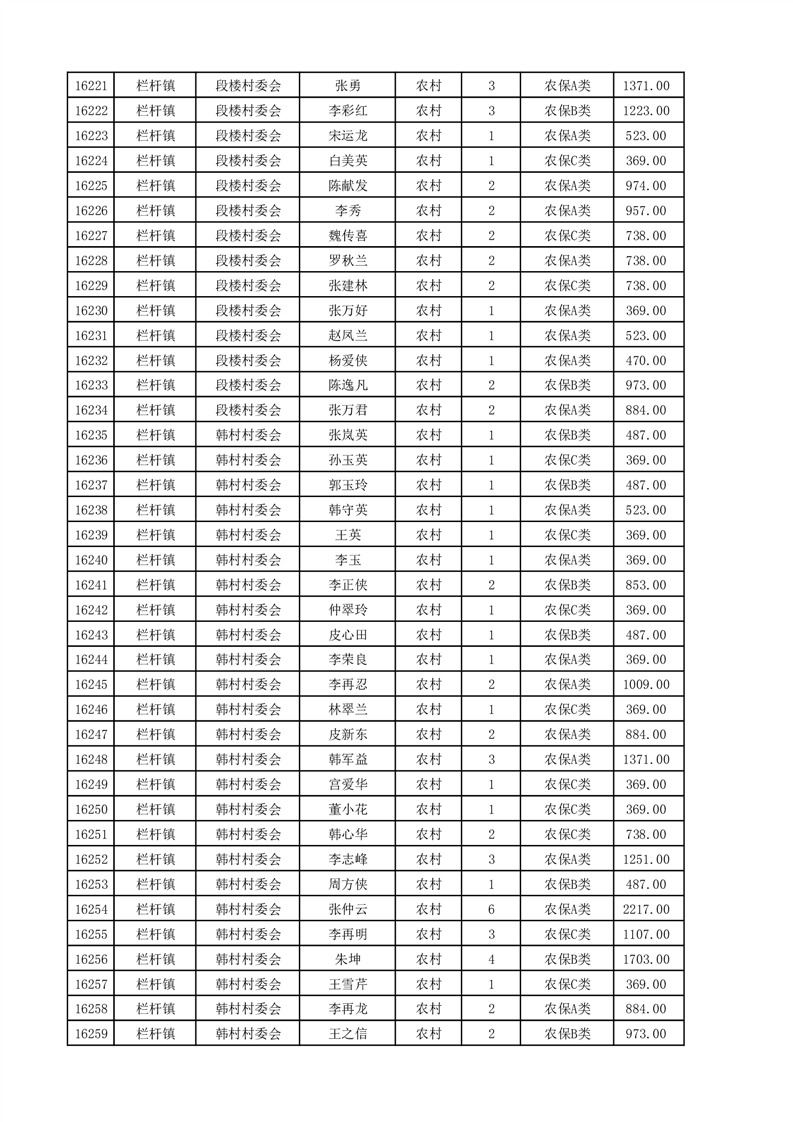 | 16221 | 栏杆镇 | 段楼村委会 | 张勇 | 农村 | 3 | 农保A类 | 1371.00 |
|---|---|---|---|---|---|---|---|
| 16222 | 栏杆镇 | 段楼村委会 | 李彩红 | 农村 | 3 | 农保B类 | 1223.00 |
| 16223 | 栏杆镇 | 段楼村委会 | 宋运龙 | 农村 | 1 | 农保A类 | 523.00 |
| 16224 | 栏杆镇 | 段楼村委会 | 白美英 | 农村 | 1 | 农保C类 | 369.00 |
| 16225 | 栏杆镇 | 段楼村委会 | 陈献发 | 农村 | 2 | 农保A类 | 974.00 |
| 16226 | 栏杆镇 | 段楼村委会 | 李秀 | 农村 | 2 | 农保A类 | 957.00 |
| 16227 | 栏杆镇 | 段楼村委会 | 魏传喜 | 农村 | 2 | 农保C类 | 738.00 |
| 16228 | 栏杆镇 | 段楼村委会 | 罗秋兰 | 农村 | 2 | 农保A类 | 738.00 |
| 16229 | 栏杆镇 | 段楼村委会 | 张建林 | 农村 | 2 | 农保C类 | 738.00 |
| 16230 | 栏杆镇 | 段楼村委会 | 张万好 | 农村 | 1 | 农保A类 | 369.00 |
| 16231 | 栏杆镇 | 段楼村委会 | 赵凤兰 | 农村 | 1 | 农保A类 | 523.00 |
| 16232 | 栏杆镇 | 段楼村委会 | 杨爱侠 | 农村 | 1 | 农保A类 | 470.00 |
| 16233 | 栏杆镇 | 段楼村委会 | 陈逸凡 | 农村 | 2 | 农保B类 | 973.00 |
| 16234 | 栏杆镇 | 段楼村委会 | 张万君 | 农村 | 2 | 农保A类 | 884.00 |
| 16235 | 栏杆镇 | 韩村村委会 | 张岚英 | 农村 | 1 | 农保B类 | 487.00 |
| 16236 | 栏杆镇 | 韩村村委会 | 孙玉英 | 农村 | 1 | 农保C类 | 369.00 |
| 16237 | 栏杆镇 | 韩村村委会 | 郭玉玲 | 农村 | 1 | 农保B类 | 487.00 |
| 16238 | 栏杆镇 | 韩村村委会 | 韩守英 | 农村 | 1 | 农保A类 | 523.00 |
| 16239 | 栏杆镇 | 韩村村委会 | 王英 | 农村 | 1 | 农保C类 | 369.00 |
| 16240 | 栏杆镇 | 韩村村委会 | 李玉 | 农村 | 1 | 农保A类 | 369.00 |
| 16241 | 栏杆镇 | 韩村村委会 | 李正侠 | 农村 | 2 | 农保B类 | 853.00 |
| 16242 | 栏杆镇 | 韩村村委会 | 仲翠玲 | 农村 | 1 | 农保C类 | 369.00 |
| 16243 | 栏杆镇 | 韩村村委会 | 皮心田 | 农村 | 1 | 农保B类 | 487.00 |
| 16244 | 栏杆镇 | 韩村村委会 | 李荣良 | 农村 | 1 | 农保A类 | 369.00 |
| 16245 | 栏杆镇 | 韩村村委会 | 李再忍 | 农村 | 2 | 农保A类 | 1009.00 |
| 16246 | 栏杆镇 | 韩村村委会 | 林翠兰 | 农村 | 1 | 农保C类 | 369.00 |
| 16247 | 栏杆镇 | 韩村村委会 | 皮新东 | 农村 | 2 | 农保A类 | 884.00 |
| 16248 | 栏杆镇 | 韩村村委会 | 韩军益 | 农村 | 3 | 农保A类 | 1371.00 |
| 16249 | 栏杆镇 | 韩村村委会 | 宫爱华 | 农村 | 1 | 农保C类 | 369.00 |
| 16250 | 栏杆镇 | 韩村村委会 | 董小花 | 农村 | 1 | 农保C类 | 369.00 |
| 16251 | 栏杆镇 | 韩村村委会 | 韩心华 | 农村 | 2 | 农保C类 | 738.00 |
| 16252 | 栏杆镇 | 韩村村委会 | 李志峰 | 农村 | 3 | 农保A类 | 1251.00 |
| 16253 | 栏杆镇 | 韩村村委会 | 周方侠 | 农村 | 1 | 农保B类 | 487.00 |
| 16254 | 栏杆镇 | 韩村村委会 | 张仲云 | 农村 | 6 | 农保A类 | 2217.00 |
| 16255 | 栏杆镇 | 韩村村委会 | 李再明 | 农村 | 3 | 农保C类 | 1107.00 |
| 16256 | 栏杆镇 | 韩村村委会 | 朱坤 | 农村 | 4 | 农保B类 | 1703.00 |
| 16257 | 栏杆镇 | 韩村村委会 | 王雪芹 | 农村 | 1 | 农保C类 | 369.00 |
| 16258 | 栏杆镇 | 韩村村委会 | 李再龙 | 农村 | 2 | 农保A类 | 884.00 |
| 16259 | 栏杆镇 | 韩村村委会 | 王之信 | 农村 | 2 | 农保B类 | 973.00 |